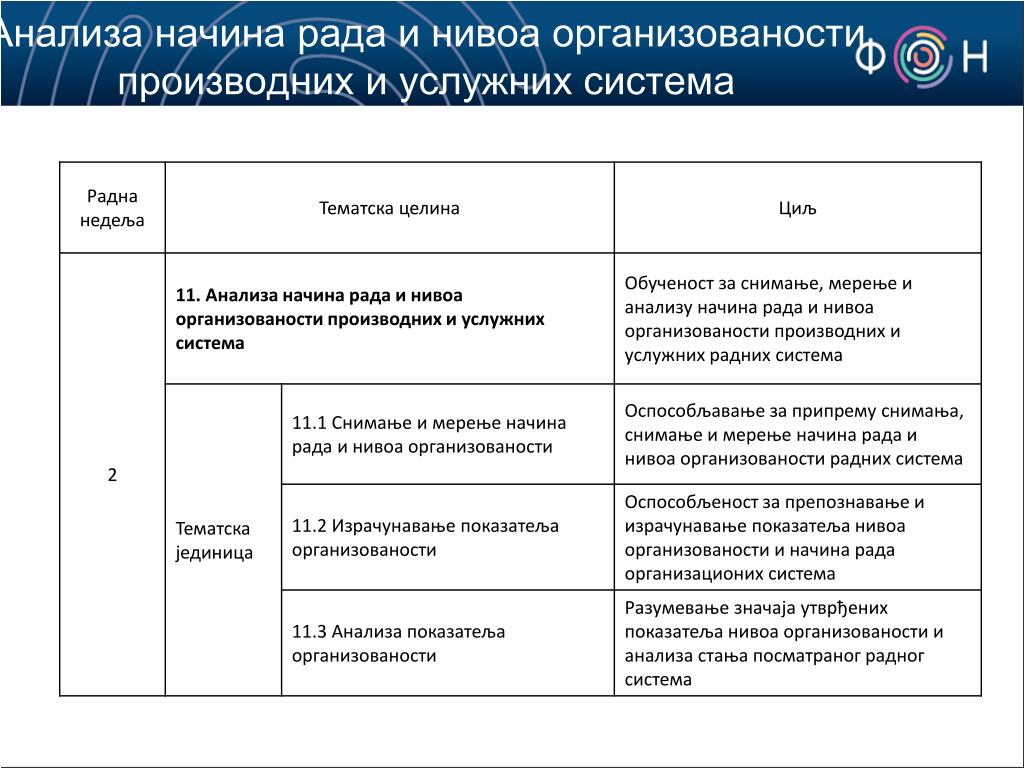 Анализа начина рада и нивоа организованости производних и услужних система

ФОН

| Радна недеља | Тематска целина | | Циљ |
|---|---|---|---|
| 2 | **11. Анализа начина рада и нивоа организованости производних и услужних система** | | Обученост за снимање, мерење и анализу начина рада и нивоа организованости производних и услужних радних система |
| | Тематска јединица | 11.1 Снимање и мерење начина рада и нивоа организованости | Оспособљавање за припрему снимања, снимање и мерење начина рада и нивоа организованости радних система |
| | | 11.2 Израчунавање показатеља организованости | Оспособљеност за препознавање и израчунавање показатеља нивоа организованости и начина рада организационих система |
| | | 11.3 Анализа показатеља организованости | Разумевање значаја утврђених показатеља нивоа организованости и анализа стања посматраног радног система |